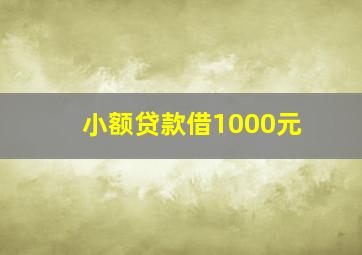 小额贷款借1000元